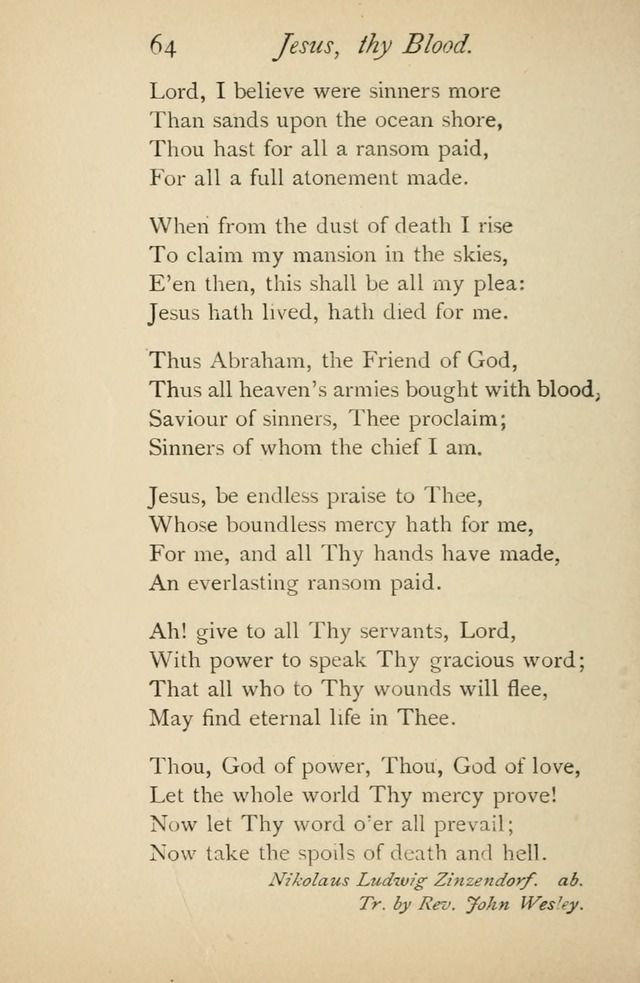 64 Jesus, thy Blood.

Lord, I believe were sinners more
Than sands upon the ocean shore,
Thou hast for all a ransom paid,
For all a full atonement made.

When from the dust of death I rise
To claim my mansion in the skies,
E'en then, this shall be all my plea:
Jesus hath lived, hath died for me.

Thus Abraham, the Friend of God,
Thus all heaven's armies bought with blood,
Saviour of sinners, Thee proclaim;
Sinners of whom the chief I am.

Jesus, be endless praise to Thee,
Whose boundless mercy hath for me,
For me, and all Thy hands have made,
An everlasting ransom paid.

Ah! give to all Thy servants, Lord,
With power to speak Thy gracious word;
That all who to Thy wounds will flee,
May find eternal life in Thee.

Thou, God of power, Thou, God of love,
Let the whole world Thy mercy prove!
Now let Thy word o'er all prevail;
Now take the spoils of death and hell.

Nikolaus Ludwig Zinzendorf. ab.
Tr. by Rev. John Wesley.